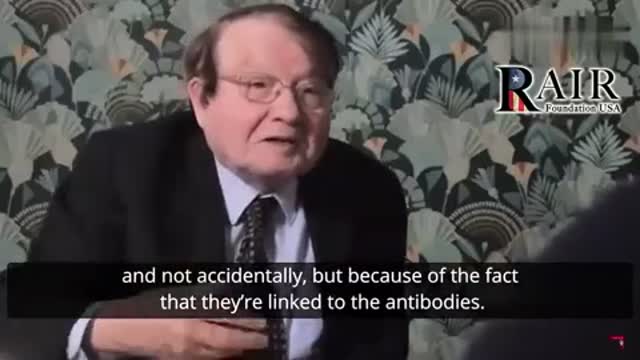 RAIR
Foundation USA

and not accidentally, but because of the fact that they're linked to the antibodies.